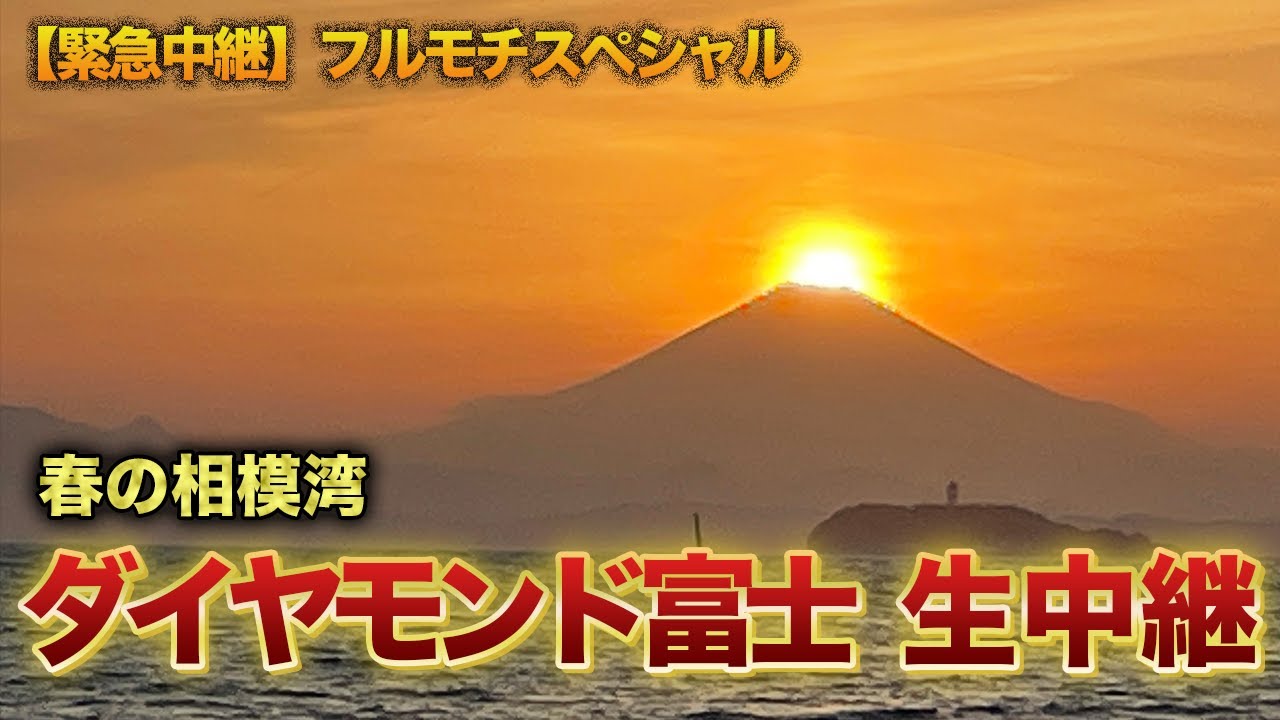 【緊急中継】フルモチスペシャル

春の相模湾

ダイヤモンド富士 生中継